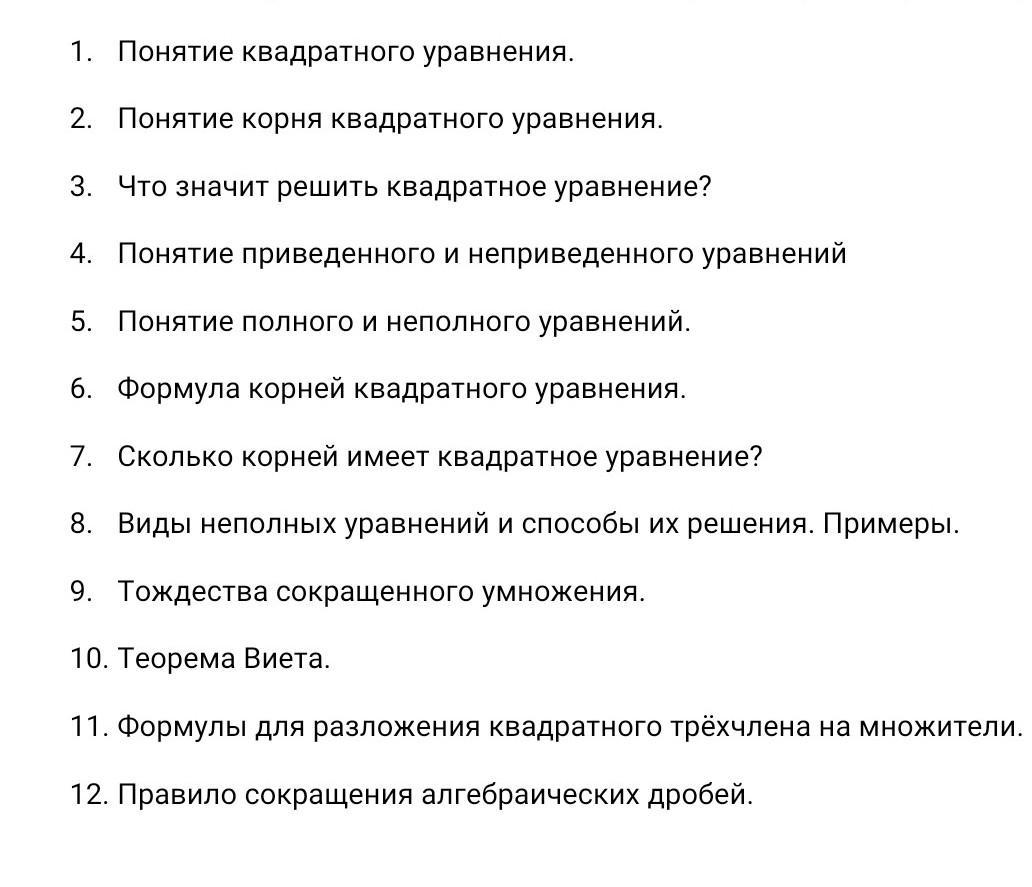 1. Понятие квадратного уравнения.

2. Понятие корня квадратного уравнения.

3. Что значит решить квадратное уравнение?

4. Понятие приведенного и неприведенного уравнений

5. Понятие полного и неполного уравнений.

6. Формула корней квадратного уравнения.

7. Сколько корней имеет квадратное уравнение?

8. Виды неполных уравнений и способы их решения. Примеры.

9. Тождества сокращенного умножения.

10. Теорема Виета.

11. Формулы для разложения квадратного трёхчлена на множители.

12. Правило сокращения алгебраических дробей.